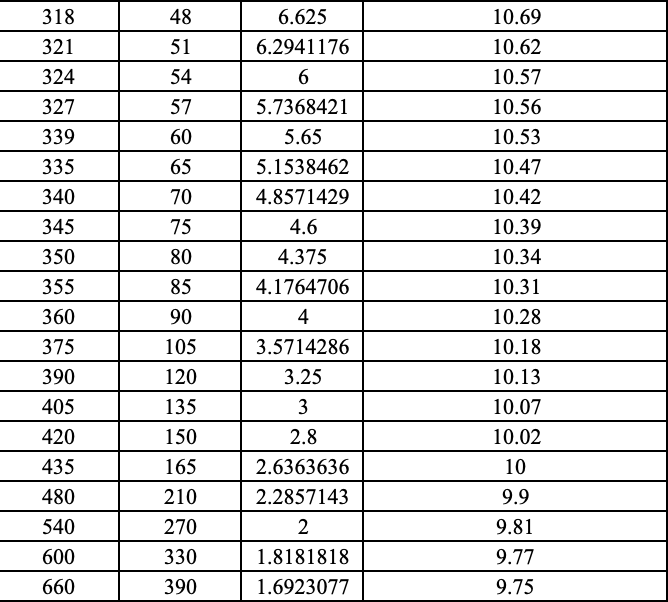 | 318 | 48 | 6.625 | 10.69 |
|---|---|---|---|
| 321 | 51 | 6.2941176 | 10.62 |
| 324 | 54 | 6 | 10.57 |
| 327 | 57 | 5.7368421 | 10.56 |
| 339 | 60 | 5.65 | 10.53 |
| 335 | 65 | 5.1538462 | 10.47 |
| 340 | 70 | 4.8571429 | 10.42 |
| 345 | 75 | 4.6 | 10.39 |
| 350 | 80 | 4.375 | 10.34 |
| 355 | 85 | 4.1764706 | 10.31 |
| 360 | 90 | 4 | 10.28 |
| 375 | 105 | 3.5714286 | 10.18 |
| 390 | 120 | 3.25 | 10.13 |
| 405 | 135 | 3 | 10.07 |
| 420 | 150 | 2.8 | 10.02 |
| 435 | 165 | 2.6363636 | 10 |
| 480 | 210 | 2.2857143 | 9.9 |
| 540 | 270 | 2 | 9.81 |
| 600 | 330 | 1.8181818 | 9.77 |
| 660 | 390 | 1.6923077 | 9.75 |